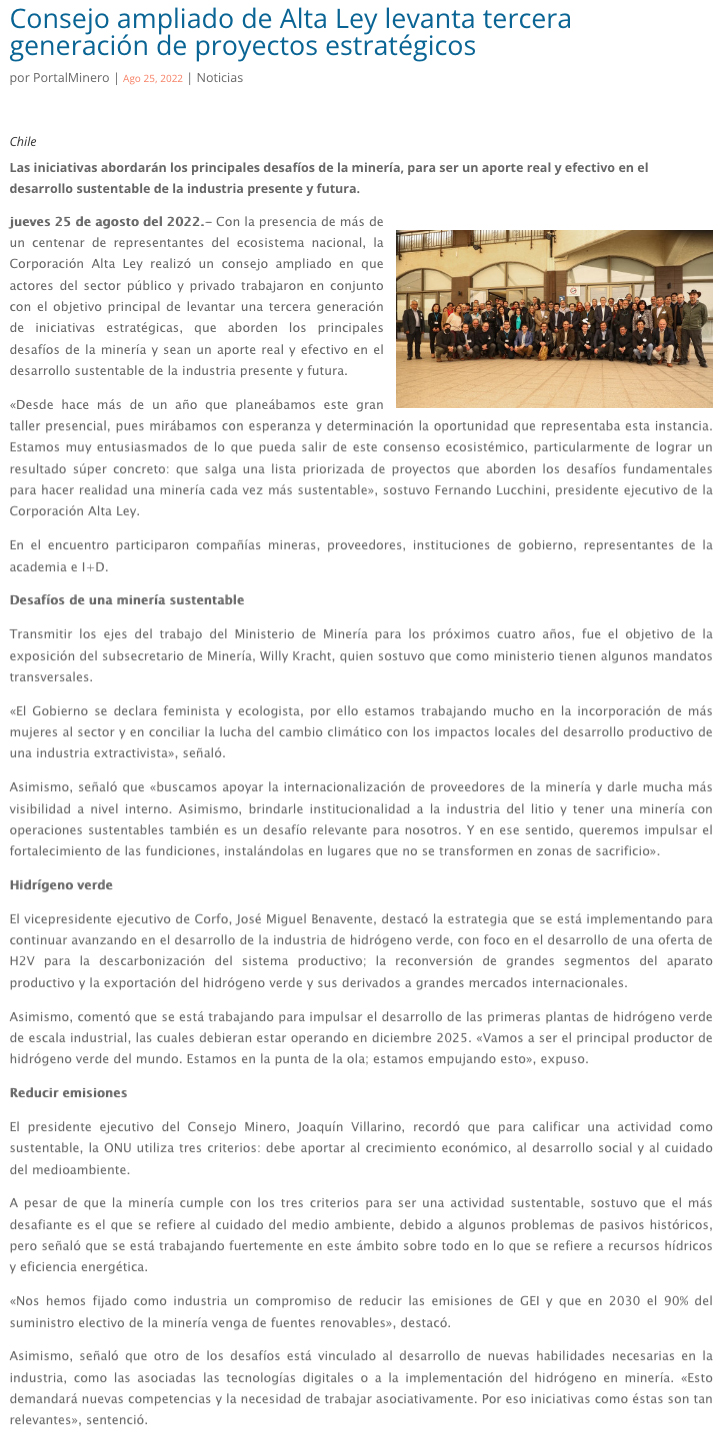 Consejo ampliado de Alta Ley levanta tercera generación de proyectos estratégicos

por PortalMinero | Ago 25, 2022 | Noticias

Chile

Las iniciativas abordarán los principales desafíos de la minería, para ser un aporte real y efectivo en el desarrollo sustentable de la industria presente y futura.

jueves 25 de agosto del 2022.– Con la presencia de más de un centenar de representantes del ecosistema nacional, la Corporación Alta Ley realizó un consejo ampliado en que actores del sector público y privado trabajaron en conjunto con el objetivo principal de levantar una tercera generación de iniciativas estratégicas, que aborden los principales desafíos de la minería y sean un aporte real y efectivo en el desarrollo sustentable de la industria presente y futura.

«Desde hace más de un año que planeábamos este gran taller presencial, pues mirábamos con esperanza y determinación la oportunidad que representaba esta instancia. Estamos muy entusiasmados de lo que pueda salir de este consenso ecosistémico, particularmente de lograr un resultado súper concreto: que salga una lista priorizada de proyectos que aborden los desafíos fundamentales para hacer realidad una minería cada vez más sustentable», sostuvo Fernando Lucchini, presidente ejecutivo de la Corporación Alta Ley.

En el encuentro participaron compañías mineras, proveedores, instituciones de gobierno, representantes de la academia e I+D.

Desafíos de una minería sustentable

Transmitir los ejes del trabajo del Ministerio de Minería para los próximos cuatro años, fue el objetivo de la exposición del subsecretario de Minería, Willy Kracht, quien sostuvo que como ministerio tienen algunos mandatos transversales.

«El Gobierno se declara feminista y ecologista, por ello estamos trabajando mucho en la incorporación de más mujeres al sector y en conciliar la lucha del cambio climático con los impactos locales del desarrollo productivo de una industria extractivista», señaló.

Asimismo, señaló que «buscamos apoyar la internacionalización de proveedores de la minería y darle mucha más visibilidad a nivel interno. Asimismo, brindarle institucionalidad a la industria del litio y tener una minería con operaciones sustentables también es un desafío relevante para nosotros. Y en ese sentido, queremos impulsar el fortalecimiento de las fundiciones, instalándolas en lugares que no se transformen en zonas de sacrificio».

Hidrígeno verde

El vicepresidente ejecutivo de Corfo, José Miguel Benavente, destacó la estrategia que se está implementando para continuar avanzando en el desarrollo de la industria de hidrógeno verde, con foco en el desarrollo de una oferta de H2V para la descarbonización del sistema productivo; la reconversión de grandes segmentos del aparato productivo y la exportación del hidrógeno verde y sus derivados a grandes mercados internacionales.

Asimismo, comentó que se está trabajando para impulsar el desarrollo de las primeras plantas de hidrógeno verde de escala industrial, las cuales debieran estar operando en diciembre 2025. «Vamos a ser el principal productor de hidrógeno verde del mundo. Estamos en la punta de la ola; estamos empujando esto», expuso.

Reducir emisiones

El presidente ejecutivo del Consejo Minero, Joaquín Villarino, recordó que para calificar una actividad como sustentable, la ONU utiliza tres criterios: debe aportar al crecimiento económico, al desarrollo social y al cuidado del medioambiente.

A pesar de que la minería cumple con los tres criterios para ser una actividad sustentable, sostuvo que el más desafiante es el que se refiere al cuidado del medio ambiente, debido a algunos problemas de pasivos históricos, pero señaló que se está trabajando fuertemente en este ámbito sobre todo en lo que se refiere a recursos hídricos y eficiencia energética.

«Nos hemos fijado como industria un compromiso de reducir las emisiones de GEI y que en 2030 el 90% del suministro electivo de la minería venga de fuentes renovables», destacó.

Asimismo, señaló que otro de los desafíos está vinculado al desarrollo de nuevas habilidades necesarias en la industria, como las asociadas las tecnologías digitales o a la implementación del hidrógeno en minería. «Esto demandará nuevas competencias y la necesidad de trabajar asociativamente. Por eso iniciativas como éstas son tan relevantes», sentenció.